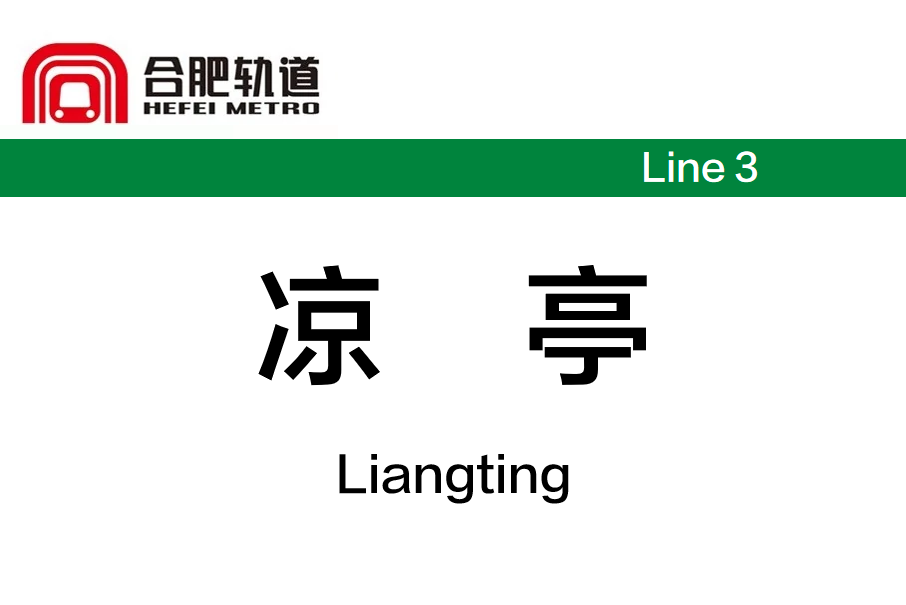 合肥轨道
HEFEI METRO

Line 3

凉 亭

Liangting